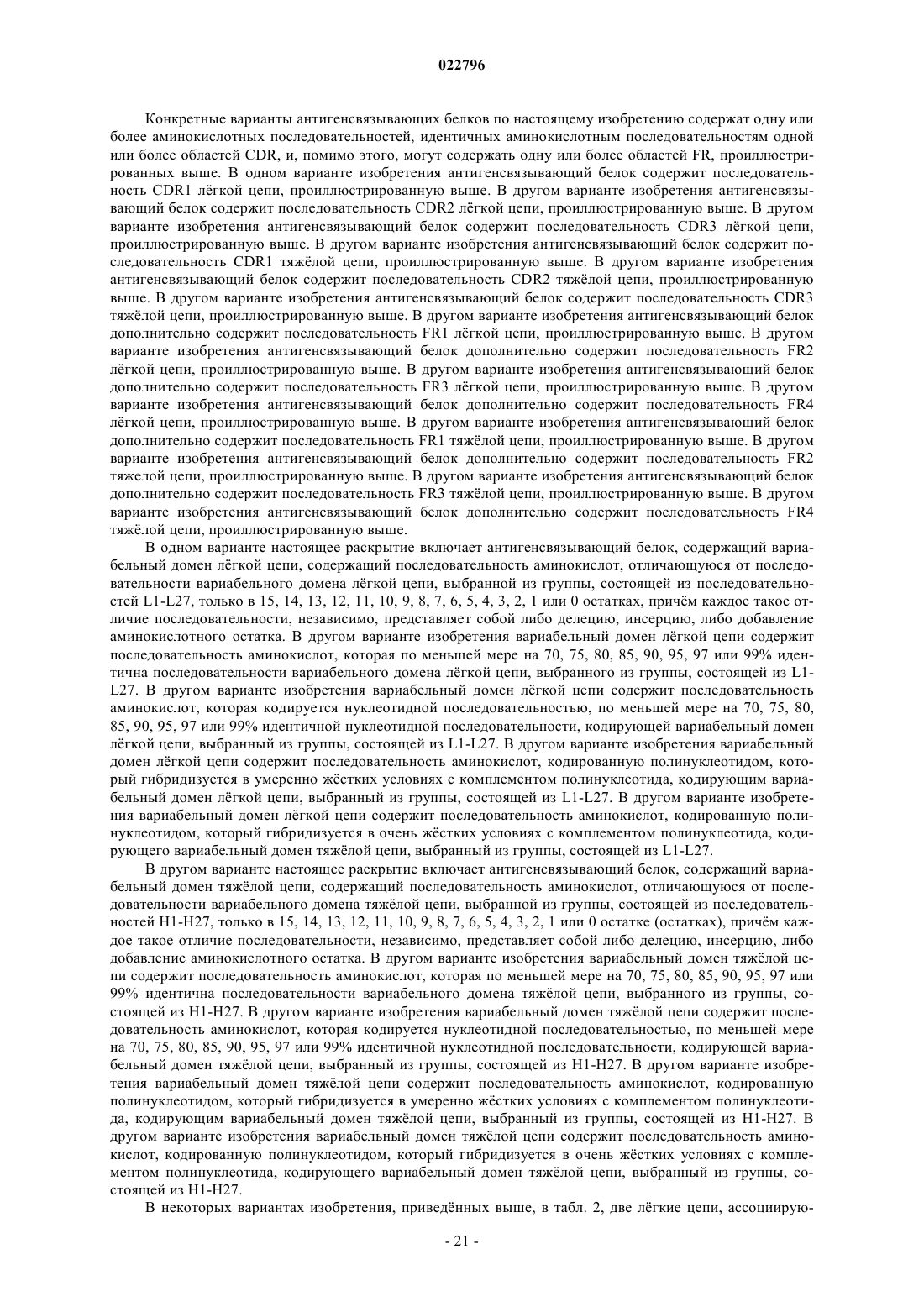 022796

Конкретные варианты антигенсвязывающих белков по настоящему изобретению содержат одну или более аминокислотных последовательностей, идентичных аминокислотным последовательностям одной или более областей CDR, и, помимо этого, могут содержать одну или более областей FR, проиллюстрированных выше. В одном варианте изобретения антигенсвязывающий белок содержит последовательность CDR1 лёгкой цепи, проиллюстрированную выше. В другом варианте изобретения антигенсвязывающий белок содержит последовательность CDR2 лёгкой цепи, проиллюстрированную выше. В другом варианте изобретения антигенсвязывающий белок содержит последовательность CDR3 лёгкой цепи, проиллюстрированную выше. В другом варианте изобретения антигенсвязывающий белок содержит последовательность CDR1 тяжёлой цепи, проиллюстрированную выше. В другом варианте изобретения антигенсвязывающий белок содержит последовательность CDR2 тяжёлой цепи, проиллюстрированную выше. В другом варианте изобретения антигенсвязывающий белок содержит последовательность CDR3 тяжёлой цепи, проиллюстрированную выше. В другом варианте изобретения антигенсвязывающий белок дополнительно содержит последовательность FR1 лёгкой цепи, проиллюстрированную выше. В другом варианте изобретения антигенсвязывающий белок дополнительно содержит последовательность FR2 лёгкой цепи, проиллюстрированную выше. В другом варианте изобретения антигенсвязывающий белок дополнительно содержит последовательность FR3 лёгкой цепи, проиллюстрированную выше. В другом варианте изобретения антигенсвязывающий белок дополнительно содержит последовательность FR4 лёгкой цепи, проиллюстрированную выше. В другом варианте изобретения антигенсвязывающий белок дополнительно содержит последовательность FR1 тяжёлой цепи, проиллюстрированную выше. В другом варианте изобретения антигенсвязывающий белок дополнительно содержит последовательность FR2 тяжелой цепи, проиллюстрированную выше. В другом варианте изобретения антигенсвязывающий белок дополнительно содержит последовательность FR3 тяжёлой цепи, проиллюстрированную выше. В другом варианте изобретения антигенсвязывающий белок дополнительно содержит последовательность FR4 тяжёлой цепи, проиллюстрированную выше.

В одном варианте настоящее раскрытие включает антигенсвязывающий белок, содержащий вариабельный домен лёгкой цепи, содержащий последовательность аминокислот, отличающуюся от последовательности вариабельного домена лёгкой цепи, выбранной из группы, состоящей из последовательностей L1-L27, только в 15, 14, 13, 12, 11, 10, 9, 8, 7, 6, 5, 4, 3, 2, 1 или 0 остатках, причём каждое такое отличие последовательности, независимо, представляет собой либо делецию, инсерцию, либо добавление аминокислотного остатка. В другом варианте изобретения вариабельный домен лёгкой цепи содержит последовательность аминокислот, которая по меньшей мере на 70, 75, 80, 85, 90, 95, 97 или 99% идентична последовательности вариабельного домена лёгкой цепи, выбранного из группы, состоящей из L1-L27. В другом варианте изобретения вариабельный домен лёгкой цепи содержит последовательность аминокислот, которая кодируется нуклеотидной последовательностью, по меньшей мере на 70, 75, 80, 85, 90, 95, 97 или 99% идентичной нуклеотидной последовательности, кодирующей вариабельный домен лёгкой цепи, выбранный из группы, состоящей из L1-L27. В другом варианте изобретения вариабельный домен лёгкой цепи содержит последовательность аминокислот, кодированную полинуклеотидом, который гибридизуется в умеренно жёстких условиях с комплементом полинуклеотида, кодирующим вариабельный домен лёгкой цепи, выбранный из группы, состоящей из L1-L27. В другом варианте изобретения вариабельный домен лёгкой цепи содержит последовательность аминокислот, кодированную полинуклеотидом, который гибридизуется в очень жёстких условиях с комплементом полинуклеотида, кодирующего вариабельный домен лёгкой цепи, выбранный из группы, состоящей из L1-L27.

В другом варианте настоящее раскрытие включает антигенсвязывающий белок, содержащий вариабельный домен тяжёлой цепи, содержащий последовательность аминокислот, отличающуюся от последовательности вариабельного домена тяжёлой цепи, выбранной из группы, состоящей из последовательностей H1-H27, только в 15, 14, 13, 12, 11, 10, 9, 8, 7, 6, 5, 4, 3, 2, 1 или 0 остатке (остатках), причём каждое такое отличие последовательности, независимо, представляет собой либо делецию, инсерцию, либо добавление аминокислотного остатка. В другом варианте изобретения вариабельный домен тяжёлой цепи содержит последовательность аминокислот, которая по меньшей мере на 70, 75, 80, 85, 90, 95, 97 или 99% идентична последовательности вариабельного домена тяжёлой цепи, выбранного из группы, состоящей из H1-H27. В другом варианте изобретения вариабельный домен тяжёлой цепи содержит последовательность аминокислот, которая кодируется нуклеотидной последовательностью, по меньшей мере на 70, 75, 80, 85, 90, 95, 97 или 99% идентичной нуклеотидной последовательности, кодирующей вариабельный домен тяжёлой цепи, выбранный из группы, состоящей из H1-H27. В другом варианте изобретения вариабельный домен тяжёлой цепи содержит последовательность аминокислот, кодированную полинуклеотидом, который гибридизуется в умеренно жёстких условиях с комплементом полинуклеотида, кодирующим вариабельный домен тяжёлой цепи, выбранный из группы, состоящей из H1-H27. В другом варианте изобретения вариабельный домен тяжёлой цепи содержит последовательность аминокислот, кодированную полинуклеотидом, который гибридизуется в очень жёстких условиях с комплементом полинуклеотида, кодирующего вариабельный домен тяжёлой цепи, выбранный из группы, состоящей из H1-H27.

В некоторых вариантах изобретения, приведённых выше, в табл. 2, две лёгкие цепи, ассоциирую-

- 21 -